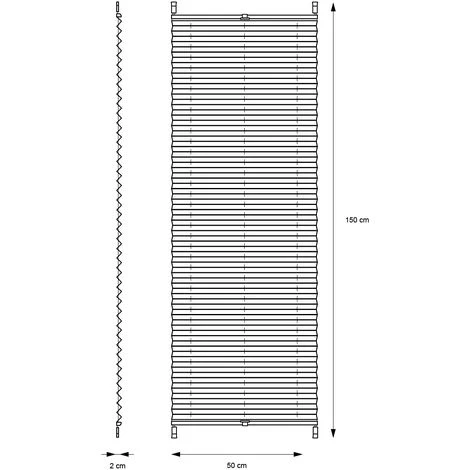 150 cm

2 cm

50 cm